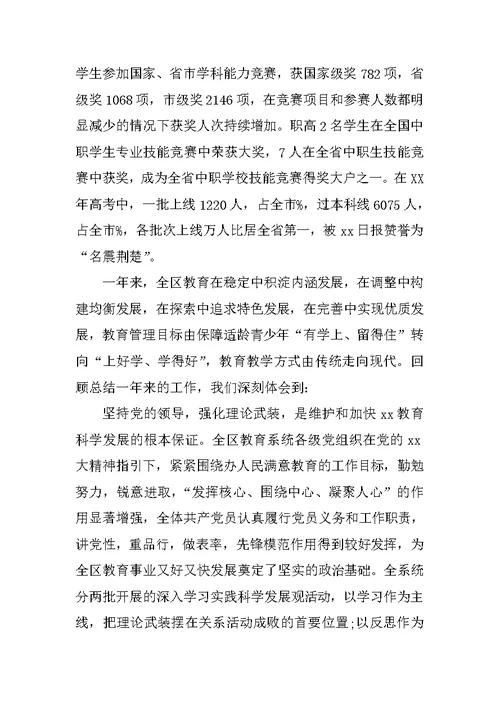 学生参加国家、省市学科能力竞赛，获国家级奖 782 项，省级奖 1068 项，市级奖 2146 项，在竞赛项目和参赛人数都明显减少的情况下获奖人次持续增加。职高 2 名学生在全国中职学生专业技能竞赛中荣获大奖，7 人在全省中职生技能竞赛中获奖，成为全省中职学校技能竞赛得奖大户之一。在 XX 年高考中，一批上线 1220 人，占全市%，过本科线 6075 人，占全市%，各批次上线万人比居全省第一，被 xx 日报赞誉为“名震荆楚”。

一年来，全区教育在稳定中积淀内涵发展，在调整中构建均衡发展，在探索中追求特色发展，在完善中实现优质发展，教育管理目标由保障适龄青少年“有学上、留得住”转向“上好学、学得好”，教育教学方式由传统走向现代。回顾总结一年来的工作，我们深刻体会到：

坚持党的领导，强化理论武装，是维护和加快 xx 教育科学发展的根本保证。全区教育系统各级党组织在党的 xx 大精神指引下，紧紧围绕办人民满意教育的工作目标，勤勉努力，锐意进取，“发挥核心、围绕中心、凝聚人心”的作用显著增强，全体共产党员认真履行党员义务和工作职责，讲党性，重品行，做表率，先锋模范作用得到较好发挥，为全区教育事业又好又快发展奠定了坚实的政治基础。全系统分两批开展的深入学习实践科学发展观活动，以学习作为主线，把理论武装摆在关系活动成败的首要位置;以反思作为